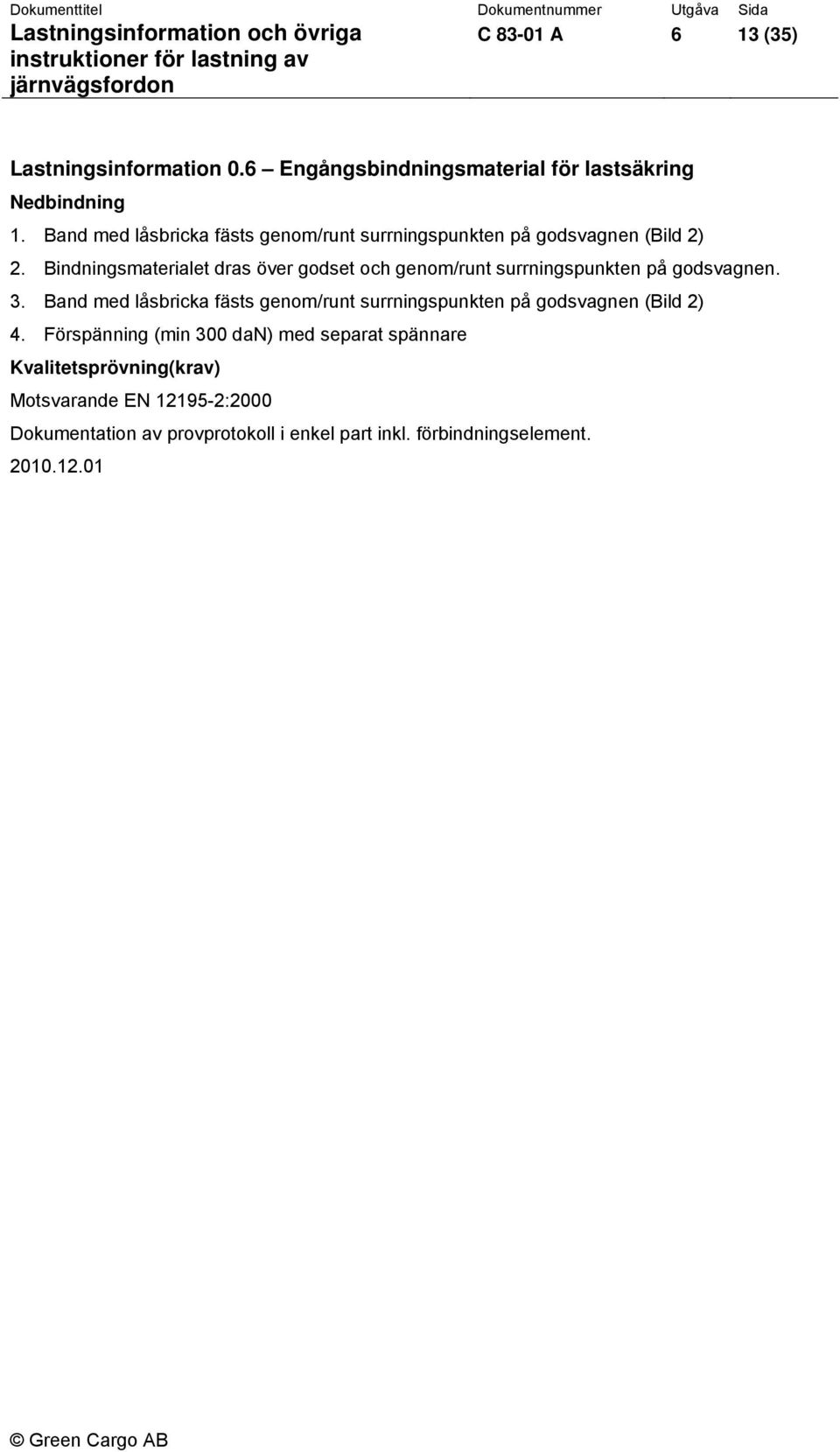 | Dokumenttitel | Dokumentnummer | Utgåva | Sida |
|---|---|---|---|
| Lastningsinformation och övriga instruktioner för lastning av järnvägsfordon | C 83-01 A | 6 | 13 (35) |

Lastningsinformation 0.6 – Engångsbindningsmaterial för lastsäkring

Nedbindning

1. Band med låsbricka fästs genom/runt surrningspunkten på godsvagnen (Bild 2)
2. Bindningsmaterialet dras över godset och genom/runt surrningspunkten på godsvagnen.
3. Band med låsbricka fästs genom/runt surrningspunkten på godsvagnen (Bild 2)
4. Förspänning (min 300 daN) med separat spännare

Kvalitetsprövning(krav)

Motsvarande EN 12195-2:2000

Dokumentation av provprotokoll i enkel part inkl. förbindningselement.

2010.12.01

© Green Cargo AB